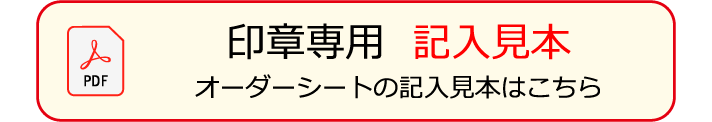 PDF

印章専用 記入見本

オーダーシートの記入見本はこちら